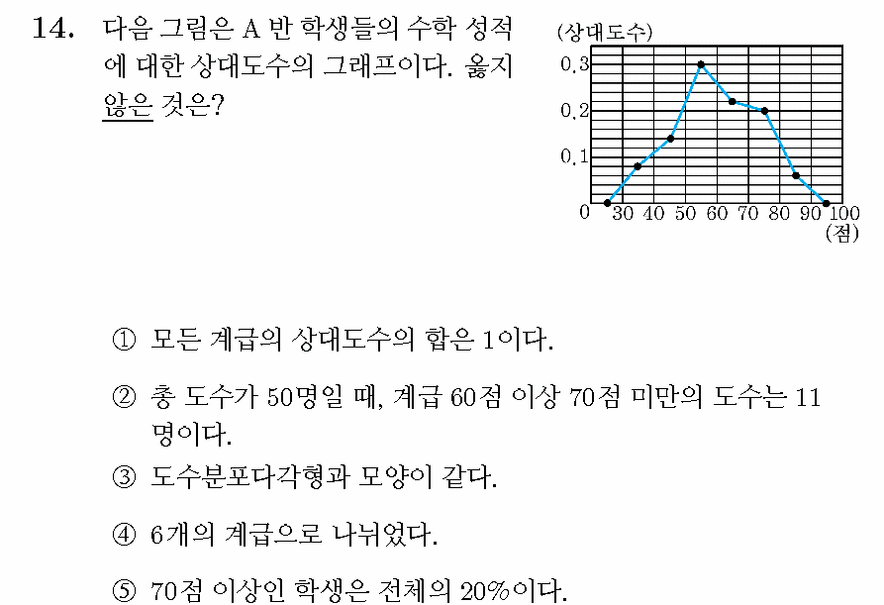 14. 다음 그림은 A 반 학생들의 수학 성적에 대한 상대도수의 그래프이다. 옳지 않은 것은?

(상대도수)
0.3
0.2
0.1
0
30 40 50 60 70 80 90 100
(점)

① 모든 계급의 상대도수의 합은 1이다.

② 총 도수가 50명일 때, 계급 60점 이상 70점 미만의 도수는 11명이다.

③ 도수분포다각형과 모양이 같다.

④ 6개의 계급으로 나뉘었다.

⑤ 70점 이상인 학생은 전체의 20%이다.